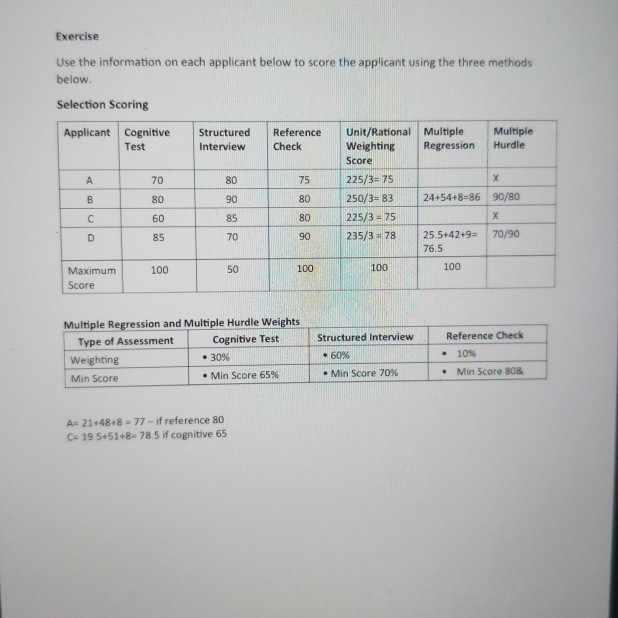 Exercise

Use the information on each applicant below to score the applicant using the three methods below.

Selection Scoring

| Applicant | Cognitive Test | Structured Interview | Reference Check | Unit/Rational Weighting Score | Multiple Regression | Multiple Hurdle |
|---|---|---|---|---|---|---|
| A | 70 | 80 | 75 | 225/3= 75 | | X |
| B | 80 | 90 | 80 | 250/3= 83 | 24+54+8=86 | 90/80 |
| C | 60 | 85 | 80 | 225/3 = 75 | | X |
| D | 85 | 70 | 90 | 235/3 = 78 | 25.5+42+9= 76.5 | 70/90 |
| Maximum Score | 100 | 50 | 100 | 100 | 100 | |

Multiple Regression and Multiple Hurdle Weights

| Type of Assessment | Cognitive Test | Structured Interview | Reference Check |
|---|---|---|---|
| Weighting | • 30% | • 60% | • 10% |
| Min Score | • Min Score 65% | • Min Score 70% | • Min Score 80& |

A= 21+48+8 = 77 – if reference 80
C= 19.5+51+8= 78.5 if cognitive 65